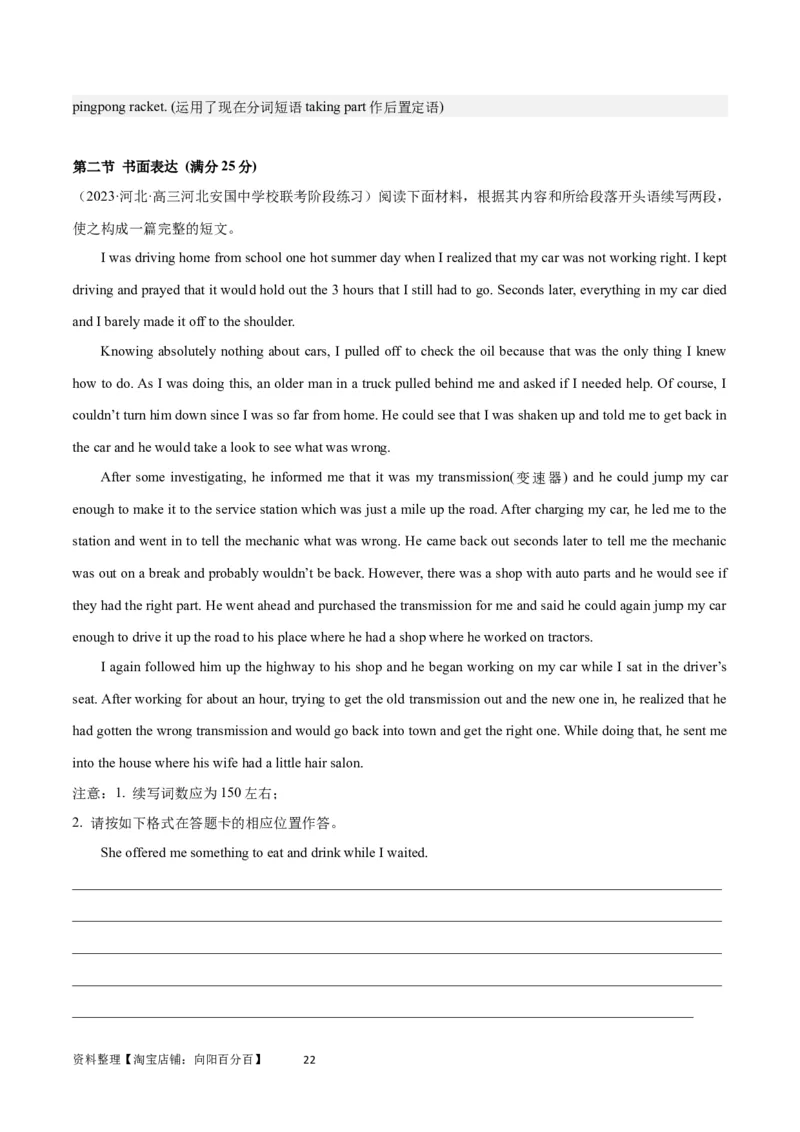 pingpong racket. (运用了现在分词短语 taking part 作后置定语)

第二节 书面表达 (满分 25 分)

（2023·河北·高三河北安国中学校联考阶段练习）阅读下面材料，根据其内容和所给段落开头语续写两段，使之构成一篇完整的短文。

I was driving home from school one hot summer day when I realized that my car was not working right. I kept driving and prayed that it would hold out the 3 hours that I still had to go. Seconds later, everything in my car died and I barely made it off to the shoulder.

Knowing absolutely nothing about cars, I pulled off to check the oil because that was the only thing I knew how to do. As I was doing this, an older man in a truck pulled behind me and asked if I needed help. Of course, I couldn't turn him down since I was so far from home. He could see that I was shaken up and told me to get back in the car and he would take a look to see what was wrong.

After some investigating, he informed me that it was my transmission(变速器) and he could jump my car enough to make it to the service station which was just a mile up the road. After charging my car, he led me to the station and went in to tell the mechanic what was wrong. He came back out seconds later to tell me the mechanic was out on a break and probably wouldn't be back. However, there was a shop with auto parts and he would see if they had the right part. He went ahead and purchased the transmission for me and said he could again jump my car enough to drive it up the road to his place where he had a shop where he worked on tractors.

I again followed him up the highway to his shop and he began working on my car while I sat in the driver's seat. After working for about an hour, trying to get the old transmission out and the new one in, he realized that he had gotten the wrong transmission and would go back into town and get the right one. While doing that, he sent me into the house where his wife had a little hair salon.

注意：1. 续写词数应为 150 左右；
2. 请按如下格式在答题卡的相应位置作答。

She offered me something to eat and drink while I waited.

资料整理【淘宝店铺：向阳百分百】 22